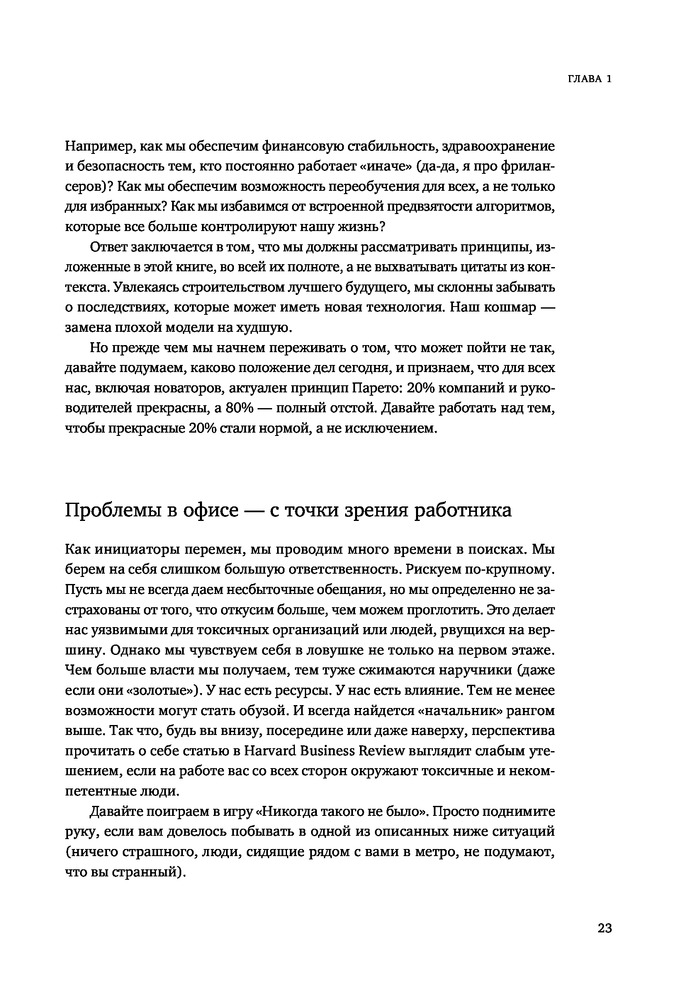 ГЛАВА 1

Например, как мы обеспечим финансовую стабильность, здравоохранение и безопасность тем, кто постоянно работает «иначе» (да-да, я про фрилансеров)? Как мы обеспечим возможность переобучения для всех, а не только для избранных? Как мы избавимся от встроенной предвзятости алгоритмов, которые все больше контролируют нашу жизнь?

Ответ заключается в том, что мы должны рассматривать принципы, изложенные в этой книге, во всей их полноте, а не выхватывать цитаты из контекста. Увлекаясь строительством лучшего будущего, мы склонны забывать о последствиях, которые может иметь новая технология. Наш кошмар — замена плохой модели на худшую.

Но прежде чем мы начнем переживать о том, что может пойти не так, давайте подумаем, каково положение дел сегодня, и признаем, что для всех нас, включая новаторов, актуален принцип Парето: 20% компаний и руководителей прекрасны, а 80% — полный отстой. Давайте работать над тем, чтобы прекрасные 20% стали нормой, а не исключением.

Проблемы в офисе — с точки зрения работника

Как инициаторы перемен, мы проводим много времени в поисках. Мы берем на себя слишком большую ответственность. Рискуем по-крупному. Пусть мы не всегда даем несбыточные обещания, но мы определенно не застрахованы от того, что откусим больше, чем можем проглотить. Это делает нас уязвимыми для токсичных организаций или людей, рвущихся на вершину. Однако мы чувствуем себя в ловушке не только на первом этаже. Чем больше власти мы получаем, тем туже сжимаются наручники (даже если они «золотые»). У нас есть ресурсы. У нас есть влияние. Тем не менее возможности могут стать обузой. И всегда найдется «начальник» рангом выше. Так что, будь вы внизу, посередине или даже наверху, перспектива прочитать о себе статью в Harvard Business Review выглядит слабым утешением, если на работе вас со всех сторон окружают токсичные и некомпетентные люди.

Давайте поиграем в игру «Никогда такого не было». Просто поднимите руку, если вам довелось побывать в одной из описанных ниже ситуаций (ничего страшного, люди, сидящие рядом с вами в метро, не подумают, что вы странный).

23